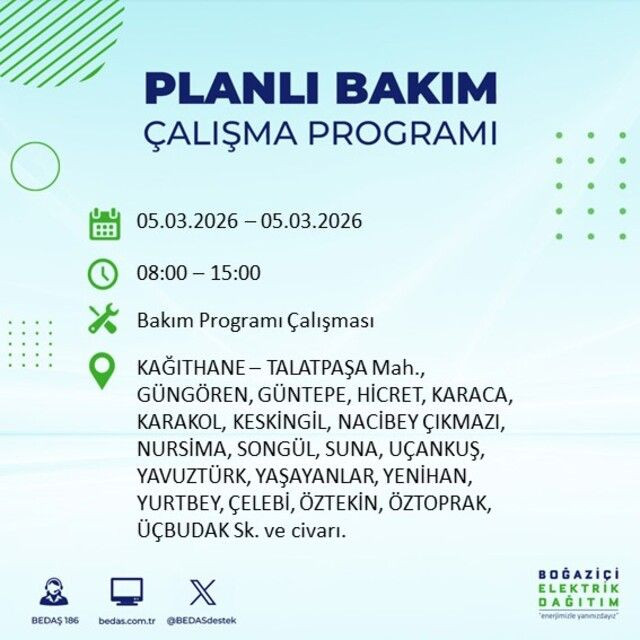 PLANLI BAKIM
ÇALIŞMA PROGRAMI

05.03.2026 – 05.03.2026

08:00 – 15:00

Bakım Programı Çalışması

KAĞITHANE – TALATPAŞA Mah., GÜNGÖREN, GÜNTEPE, HİCRET, KARACA, KARAKOL, KESKİNGİL, NACİBEY ÇIKMAZI, NURSİMA, SONGÜL, SUNA, UÇANKUŞ, YAVUZTÜRK, YAŞAYANLAR, YENİHAN, YURTBEY, ÇELEBİ, ÖZTEKİN, ÖZTOPRAK, ÜÇBUDAK Sk. ve civarı.

BEDAŞ 186
bedas.com.tr
@BEDASdestek

BOĞAZİÇİ
ELEKTRİK
DAĞITIM
"enerjimizle yanınızdayız"